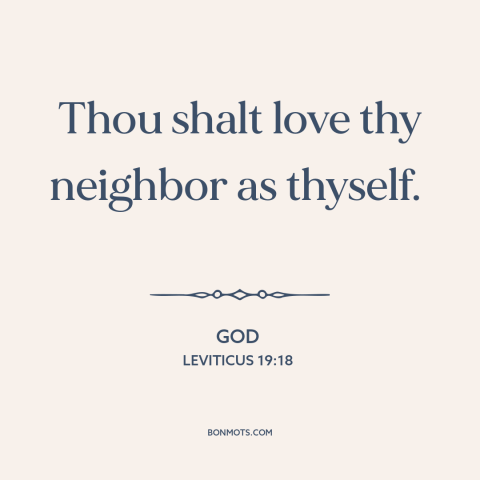 Thou shalt love thy neighbor as thyself.

GOD
LEVITICUS 19:18

BONMOTS.COM